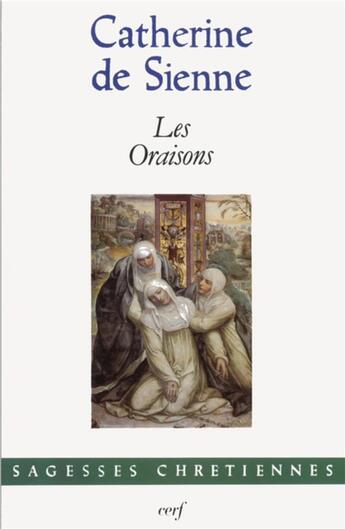 Catherine de Sienne

Les Oraisons

SAGESSES CHRETIENNES

cerf